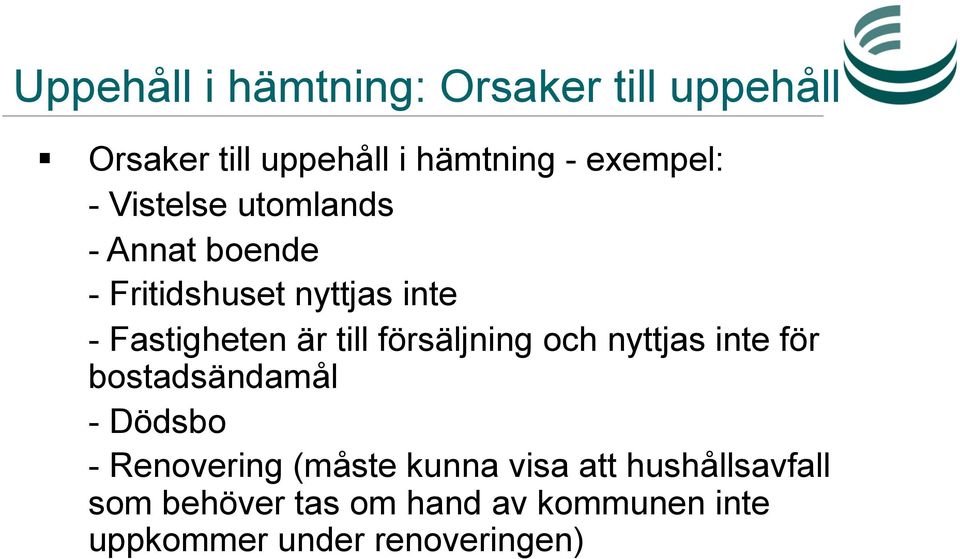 Uppehåll i hämtning: Orsaker till uppehåll

▪ Orsaker till uppehåll i hämtning - exempel:

- Vistelse utomlands

- Annat boende

- Fritidshuset nyttjas inte

- Fastigheten är till försäljning och nyttjas inte för bostadsändamål

- Dödsbo

- Renovering (måste kunna visa att hushållsavfall som behöver tas om hand av kommunen inte uppkommer under renoveringen)